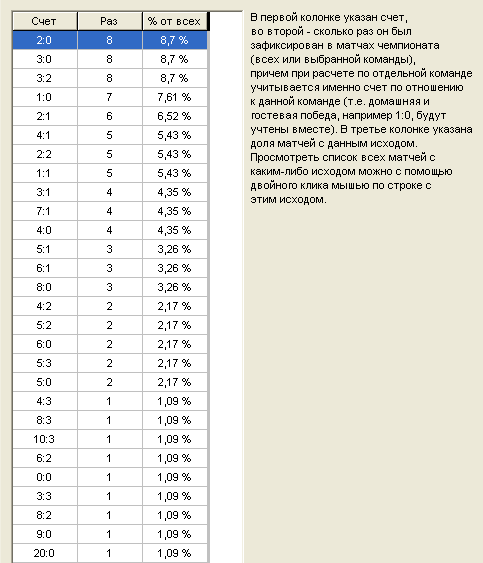 | Счет | Раз | % от всех |
|---|---|---|
| 2:0 | 8 | 8,7 % |
| 3:0 | 8 | 8,7 % |
| 3:2 | 8 | 8,7 % |
| 1:0 | 7 | 7,61 % |
| 2:1 | 6 | 6,52 % |
| 4:1 | 5 | 5,43 % |
| 2:2 | 5 | 5,43 % |
| 1:1 | 5 | 5,43 % |
| 3:1 | 4 | 4,35 % |
| 7:1 | 4 | 4,35 % |
| 4:0 | 4 | 4,35 % |
| 5:1 | 3 | 3,26 % |
| 6:1 | 3 | 3,26 % |
| 8:0 | 3 | 3,26 % |
| 4:2 | 2 | 2,17 % |
| 5:2 | 2 | 2,17 % |
| 6:0 | 2 | 2,17 % |
| 5:3 | 2 | 2,17 % |
| 5:0 | 2 | 2,17 % |
| 4:3 | 1 | 1,09 % |
| 8:3 | 1 | 1,09 % |
| 10:3 | 1 | 1,09 % |
| 6:2 | 1 | 1,09 % |
| 0:0 | 1 | 1,09 % |
| 3:3 | 1 | 1,09 % |
| 8:2 | 1 | 1,09 % |
| 9:0 | 1 | 1,09 % |
| 20:0 | 1 | 1,09 % |

В первой колонке указан счет, во второй - сколько раз он был зафиксирован в матчах чемпионата (всех или выбранной команды), причем при расчете по отдельной команде учитывается именно счет по отношению к данной команде (т.е. домашняя и гостевая победа, например 1:0, будут учтены вместе). В третье колонке указана доля матчей с данным исходом. Просмотреть список всех матчей с каким-либо исходом можно с помощью двойного клика мышью по строке с этим исходом.